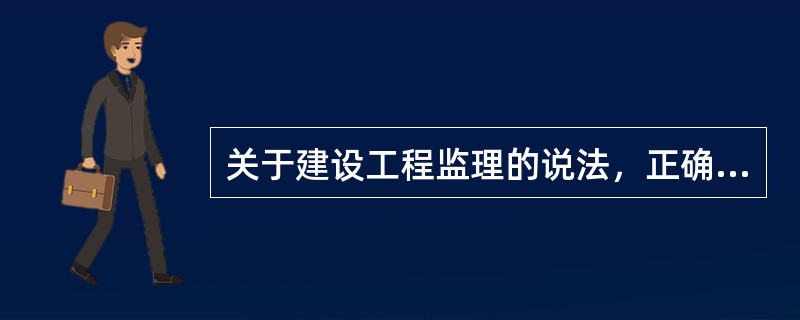 关于建设工程监理的说法，正确...